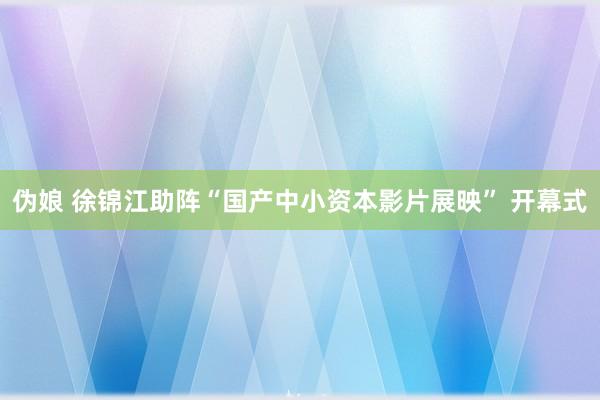 伪娘 徐锦江助阵“国产中小资本影片展映” 开幕式